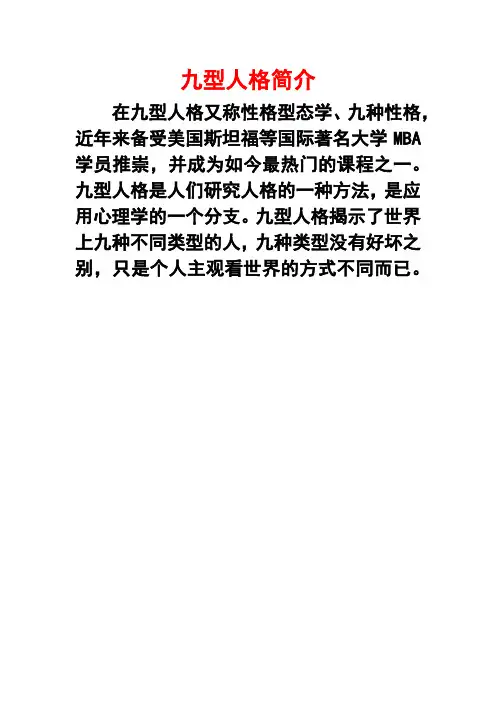 九型人格简介

在九型人格又称性格型态学、九种性格，近年来备受美国斯坦福等国际著名大学MBA学员推崇，并成为如今最热门的课程之一。九型人格是人们研究人格的一种方法，是应用心理学的一个分支。九型人格揭示了世界上九种不同类型的人，九种类型没有好坏之别，只是个人主观看世界的方式不同而已。